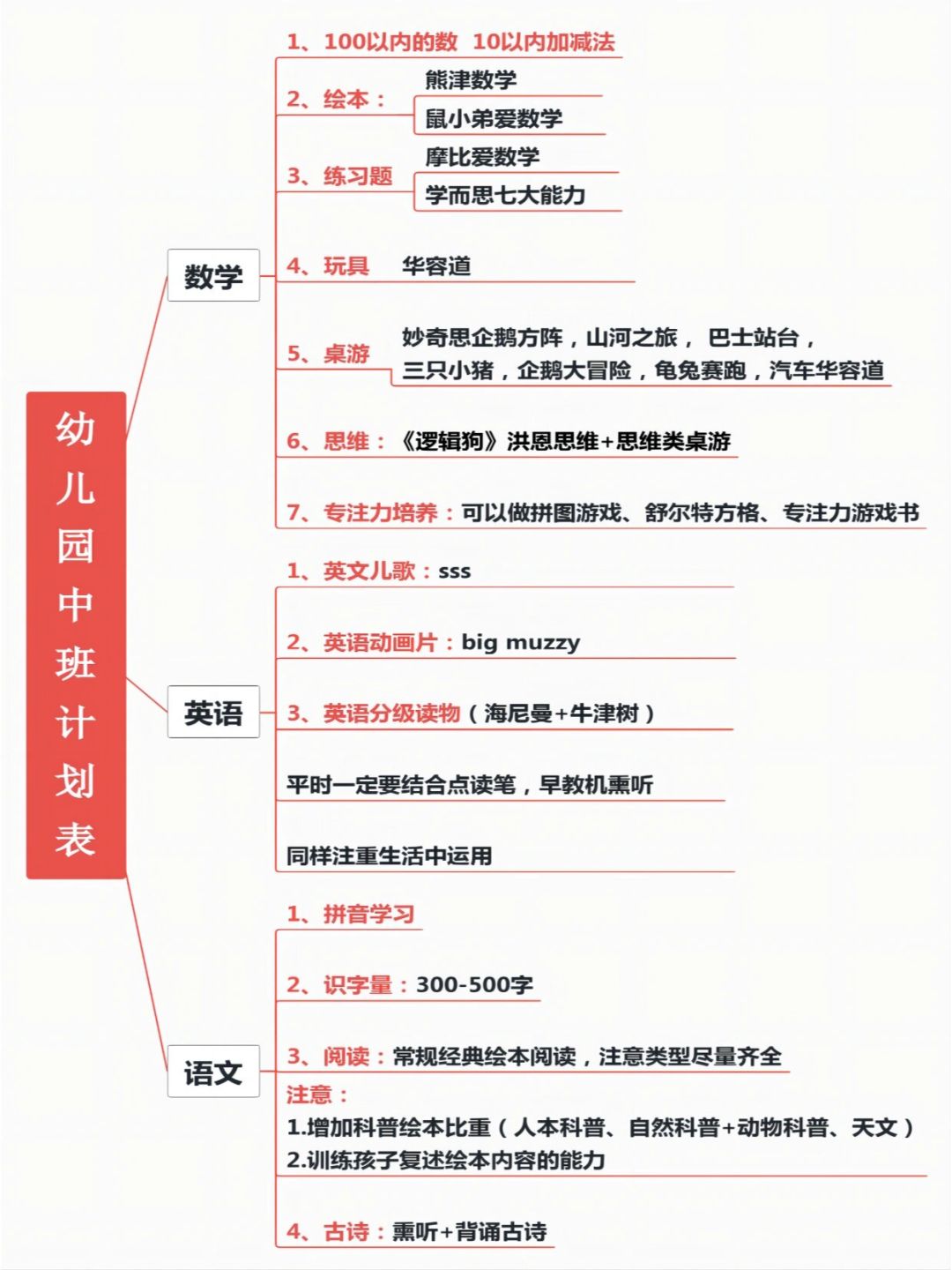 幼儿园中班计划表

数学

1、100以内的数 10以内加减法

2、绘本：
熊津数学
鼠小弟爱数学

3、练习题
摩比爱数学
学而思七大能力

4、玩具 华容道

5、桌游
妙奇思企鹅方阵，山河之旅， 巴士站台，三只小猪，企鹅大冒险，龟兔赛跑，汽车华容道

6、思维：《逻辑狗》洪恩思维+思维类桌游

7、专注力培养：可以做拼图游戏、舒尔特方格、专注力游戏书

英语

1、英文儿歌：sss

2、英语动画片：big muzzy

3、英语分级读物（海尼曼+牛津树）

平时一定要结合点读笔，早教机熏听

同样注重生活中运用

语文

1、拼音学习

2、识字量：300-500字

3、阅读：常规经典绘本阅读，注意类型尽量齐全
注意：
1.增加科普绘本比重（人本科普、自然科普+动物科普、天文）
2.训练孩子复述绘本内容的能力

4、古诗：熏听+背诵古诗